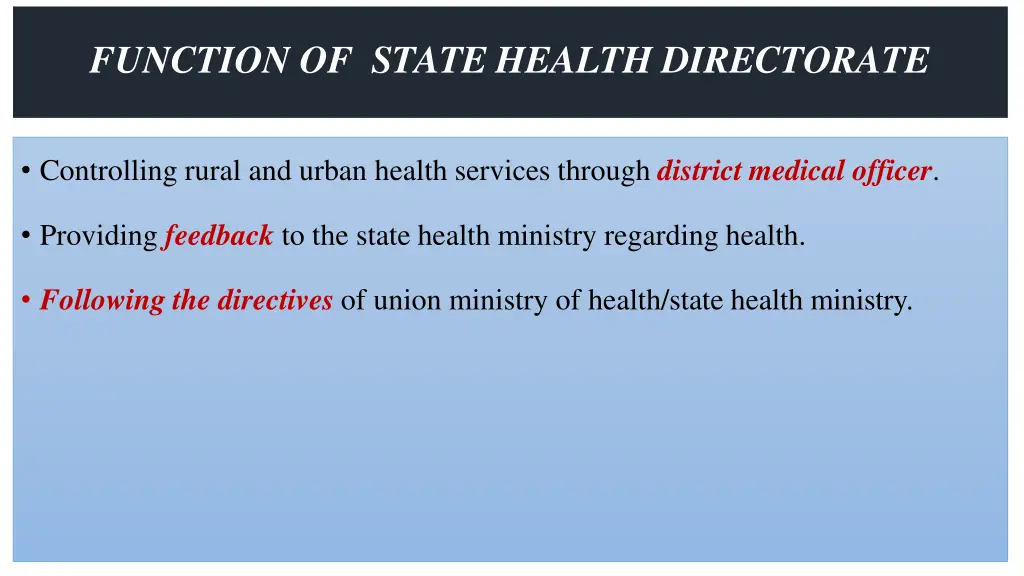 FUNCTION OF STATE HEALTH DIRECTORATE

• Controlling rural and urban health services through district medical officer.

• Providing feedback to the state health ministry regarding health.

• Following the directives of union ministry of health/state health ministry.